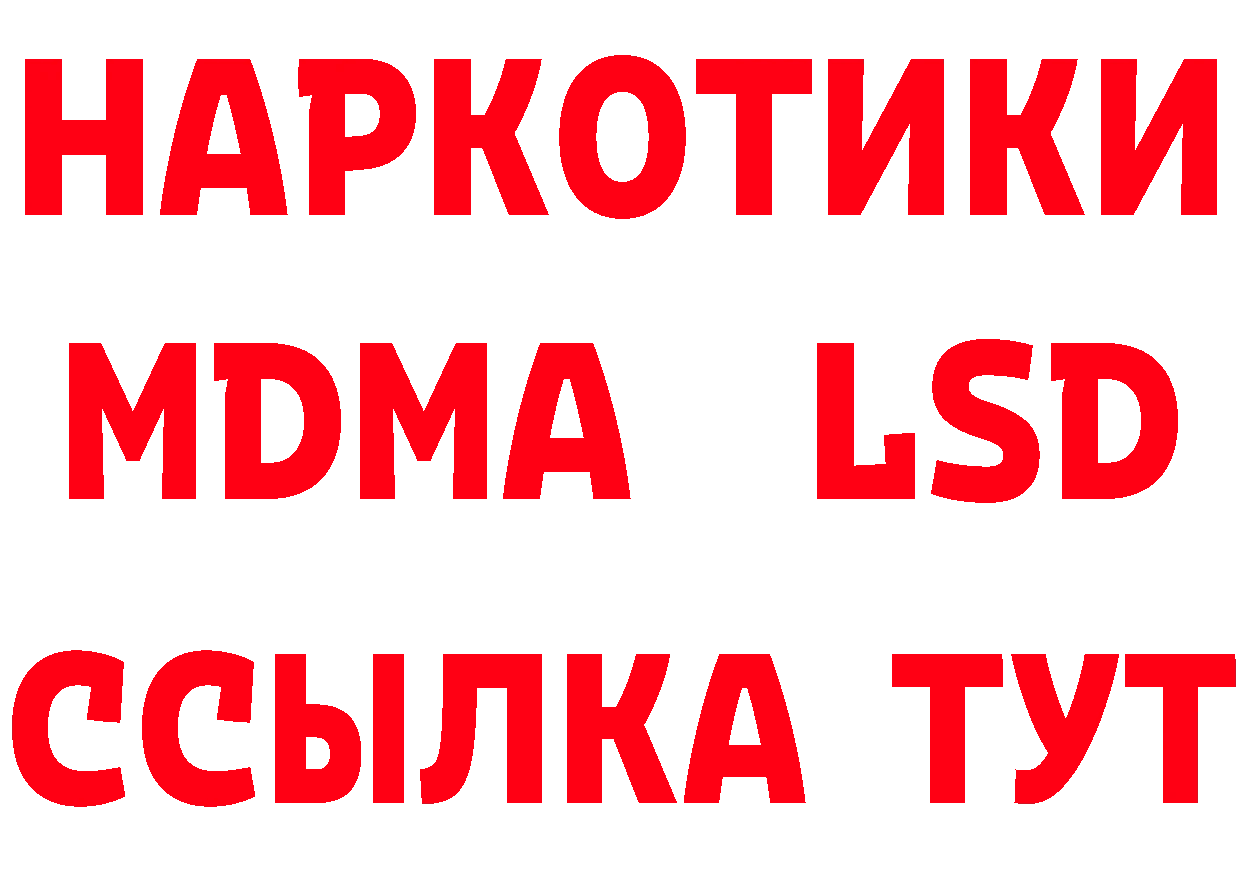 НАРКОТИКИ
MDMA LSD
ССЫЛКА ТУТ